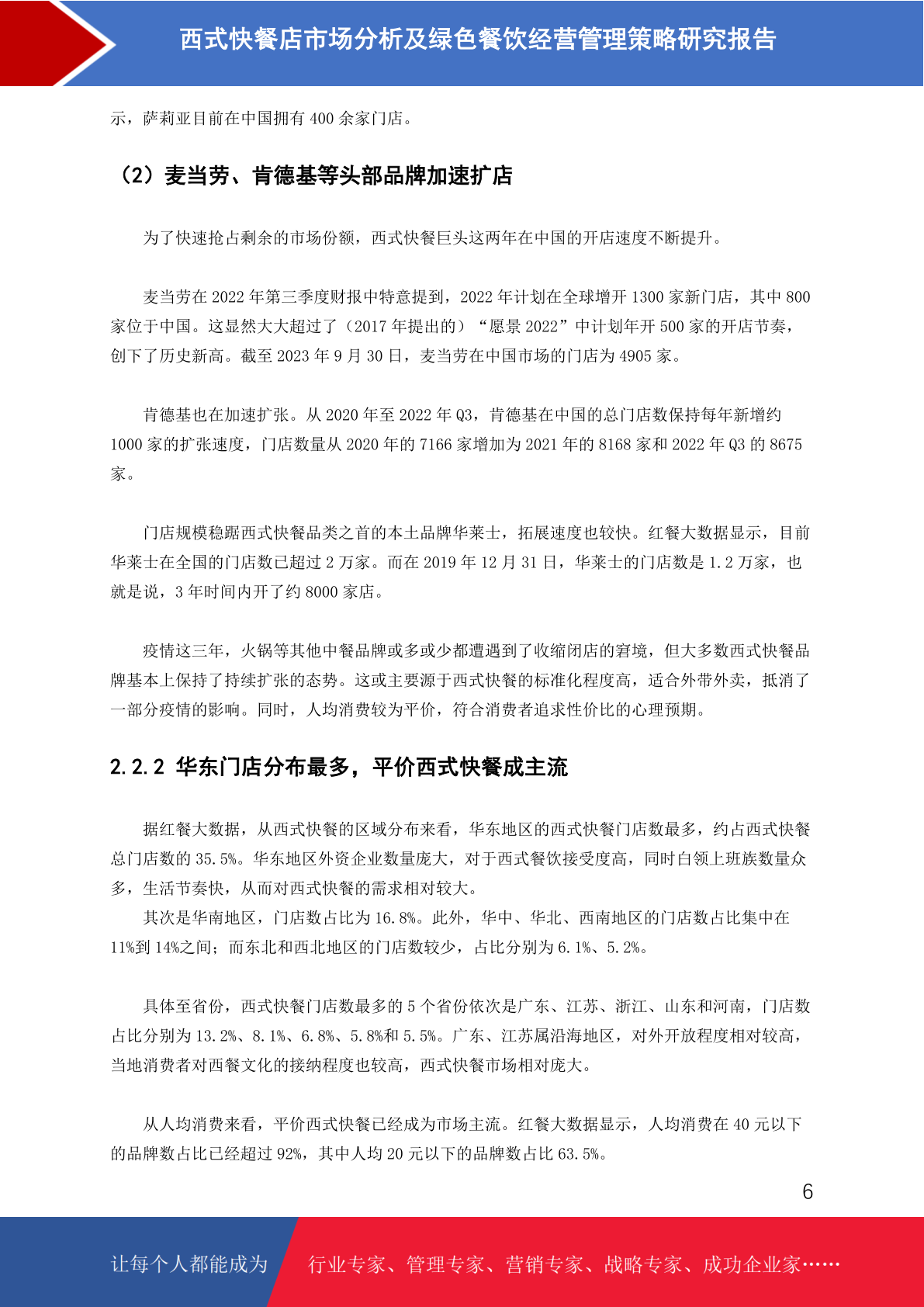 西式快餐店市场分析及绿色餐饮经营管理策略研究报告

示，萨莉亚目前在中国拥有 400 余家门店。

（2）麦当劳、肯德基等头部品牌加速扩店

为了快速抢占剩余的市场份额，西式快餐巨头这两年在中国的开店速度不断提升。

麦当劳在 2022 年第三季度财报中特意提到，2022 年计划在全球增开 1300 家新门店，其中 800 家位于中国。这显然大大超过了（2017 年提出的）“愿景 2022”中计划年开 500 家的开店节奏，创下了历史新高。截至 2023 年 9 月 30 日，麦当劳在中国市场的门店为 4905 家。

肯德基也在加速扩张。从 2020 年至 2022 年 Q3，肯德基在中国的总门店数保持每年新增约 1000 家的扩张速度，门店数量从 2020 年的 7166 家增加为 2021 年的 8168 家和 2022 年 Q3 的 8675 家。

门店规模稳踞西式快餐品类之首的本土品牌华莱士，拓展速度也较快。红餐大数据显示，目前华莱士在全国的门店数已超过 2 万家。而在 2019 年 12 月 31 日，华莱士的门店数是 1.2 万家，也就是说，3 年时间内开了约 8000 家店。

疫情这三年，火锅等其他中餐品牌或多或少都遭遇到了收缩闭店的窘境，但大多数西式快餐品牌基本上保持了持续扩张的态势。这或主要源于西式快餐的标准化程度高，适合外带外卖，抵消了一部分疫情的影响。同时，人均消费较为平价，符合消费者追求性价比的心理预期。

2.2.2 华东门店分布最多，平价西式快餐成主流

据红餐大数据，从西式快餐的区域分布来看，华东地区的西式快餐门店数最多，约占西式快餐总门店数的 35.5%。华东地区外资企业数量庞大，对于西式餐饮接受度高，同时白领上班族数量众多，生活节奏快，从而对西式快餐的需求相对较大。
其次是华南地区，门店数占比为 16.8%。此外，华中、华北、西南地区的门店数占比集中在 11%到 14%之间；而东北和西北地区的门店数较少，占比分别为 6.1%、5.2%。

具体至省份，西式快餐门店数最多的 5 个省份依次是广东、江苏、浙江、山东和河南，门店数占比分别为 13.2%、8.1%、6.8%、5.8%和 5.5%。广东、江苏属沿海地区，对外开放程度相对较高，当地消费者对西餐文化的接纳程度也较高，西式快餐市场相对庞大。

从人均消费来看，平价西式快餐已经成为市场主流。红餐大数据显示，人均消费在 40 元以下的品牌数占比已经超过 92%，其中人均 20 元以下的品牌数占比 63.5%。

6

让每个人都能成为 行业专家、管理专家、营销专家、战略专家、成功企业家……